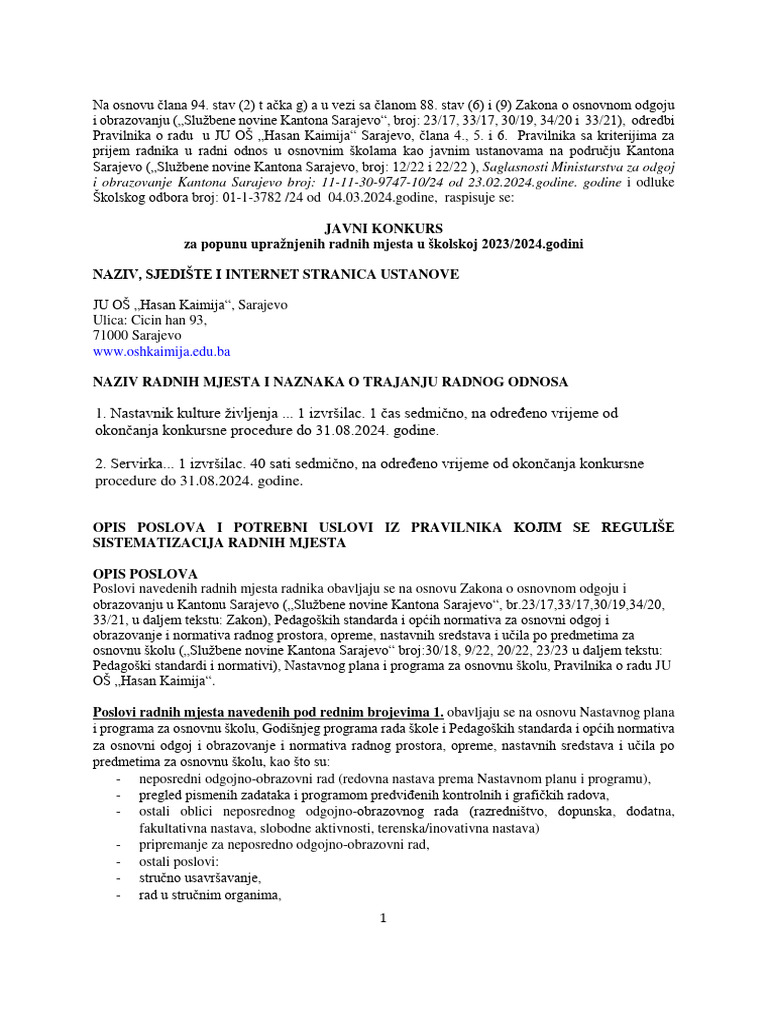 Na osnovu člana 94. stav (2) t ačka g) a u vezi sa članom 88. stav (6) i (9) Zakona o osnovnom odgoju i obrazovanju („Službene novine Kantona Sarajevo“, broj: 23/17, 33/17, 30/19, 34/20 i 33/21), odredbi Pravilnika o radu u JU OŠ „Hasan Kaimija“ Sarajevo, člana 4., 5. i 6. Pravilnika sa kriterijima za prijem radnika u radni odnos u osnovnim školama kao javnim ustanovama na području Kantona Sarajevo („Službene novine Kantona Sarajevo, broj: 12/22 i 22/22 ), Saglasnosti Ministarstva za odgoj i obrazovanje Kantona Sarajevo broj: 11-11-30-9747-10/24 od 23.02.2024.godine. godine i odluke Školskog odbora broj: 01-1-3782 /24 od 04.03.2024.godine, raspisuje se:

JAVNI KONKURS
za popunu upražnjenih radnih mjesta u školskoj 2023/2024.godini

NAZIV, SJEDIŠTE I INTERNET STRANICA USTANOVE

JU OŠ „Hasan Kaimija“, Sarajevo
Ulica: Cicin han 93,
71000 Sarajevo
www.oshkaimija.edu.ba

NAZIV RADNIH MJESTA I NAZNAKA O TRAJANJU RADNOG ODNOSA

1. Nastavnik kulture življenja ... 1 izvršilac. 1 čas sedmično, na određeno vrijeme od okončanja konkursne procedure do 31.08.2024. godine.

2. Servirka... 1 izvršilac. 40 sati sedmično, na određeno vrijeme od okončanja konkursne procedure do 31.08.2024. godine.

OPIS POSLOVA I POTREBNI USLOVI IZ PRAVILNIKA KOJIM SE REGULIŠE SISTEMATIZACIJA RADNIH MJESTA

OPIS POSLOVA
Poslovi navedenih radnih mjesta radnika obavljaju se na osnovu Zakona o osnovnom odgoju i obrazovanju u Kantonu Sarajevo („Službene novine Kantona Sarajevo“, br.23/17,33/17,30/19,34/20, 33/21, u daljem tekstu: Zakon), Pedagoških standarda i općih normativa za osnovni odgoj i obrazovanje i normativa radnog prostora, opreme, nastavnih sredstava i učila po predmetima za osnovnu školu („Službene novine Kantona Sarajevo“ broj:30/18, 9/22, 20/22, 23/23 u daljem tekstu: Pedagoški standardi i normativi), Nastavnog plana i programa za osnovnu školu, Pravilnika o radu JU OŠ „Hasan Kaimija“.

Poslovi radnih mjesta navedenih pod rednim brojevima 1. obavljaju se na osnovu Nastavnog plana i programa za osnovnu školu, Godišnjeg programa rada škole i Pedagoških standarda i općih normativa za osnovni odgoj i obrazovanje i normativa radnog prostora, opreme, nastavnih sredstava i učila po predmetima za osnovnu školu, kao što su:
- neposredni odgojno-obrazovni rad (redovna nastava prema Nastavnom planu i programu),
- pregled pismenih zadataka i programom predviđenih kontrolnih i grafičkih radova,
- ostali oblici neposrednog odgojno-obrazovnog rada (razredništvo, dopunska, dodatna, fakultativna nastava, slobodne aktivnosti, terenska/inovativna nastava)
- pripremanje za neposredno odgojno-obrazovni rad,
- ostali poslovi:
- stručno usavršavanje,
- rad u stručnim organima,

1